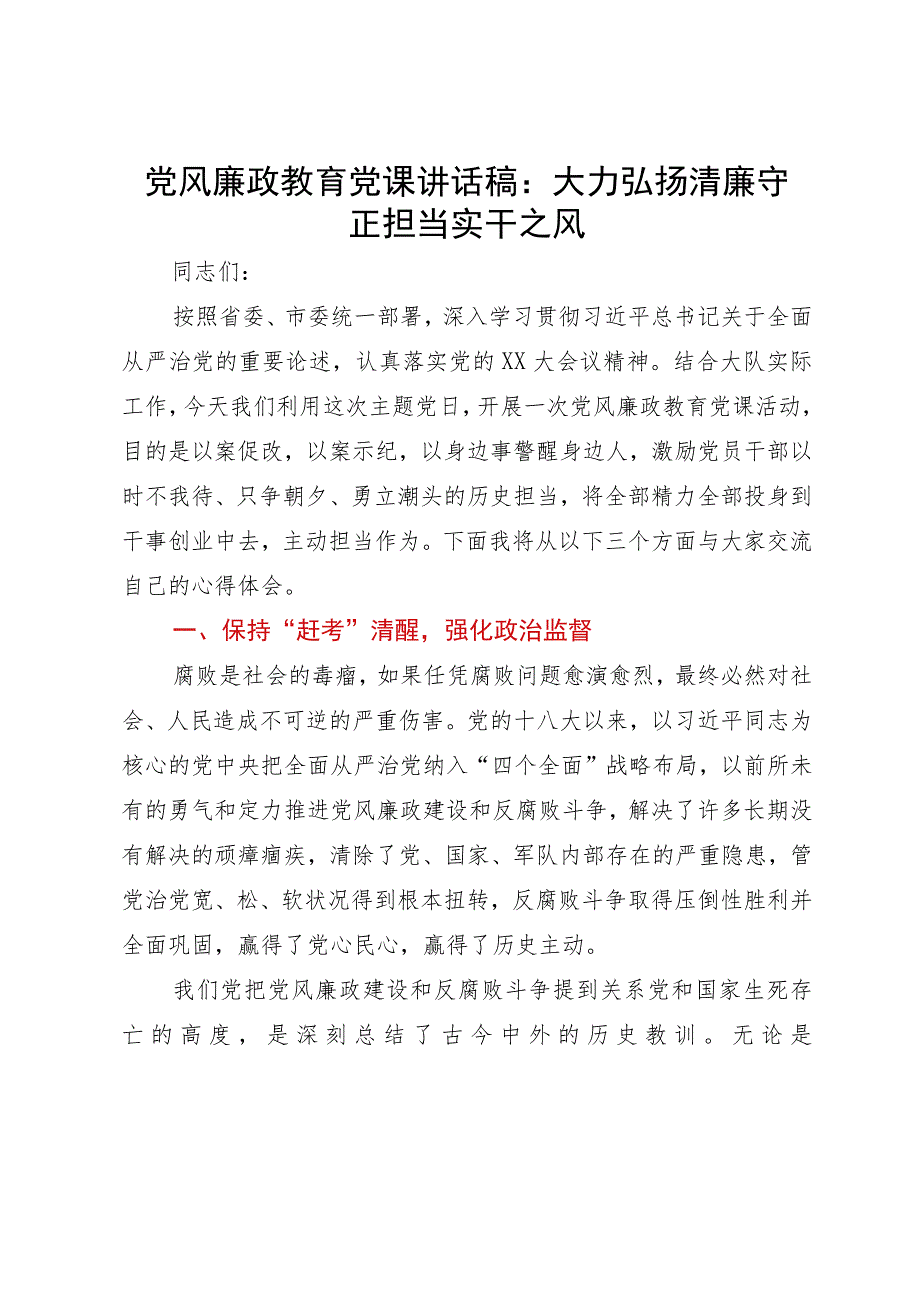 党风廉政教育党课讲话稿：大力弘扬清廉守正担当实干之风

同志们：

按照省委、市委统一部署，深入学习贯彻习近平总书记关于全面从严治党的重要论述，认真落实党的XX大会议精神。结合大队实际工作，今天我们利用这次主题党日，开展一次党风廉政教育党课活动，目的是以案促改，以案示纪，以身边事警醒身边人，激励党员干部以时不我待、只争朝夕、勇立潮头的历史担当，将全部精力全部投身到干事创业中去，主动担当作为。下面我将从以下三个方面与大家交流自己的心得体会。

一、保持“赶考”清醒，强化政治监督

腐败是社会的毒瘤，如果任凭腐败问题愈演愈烈，最终必然对社会、人民造成不可逆的严重伤害。党的十八大以来，以习近平同志为核心的党中央把全面从严治党纳入“四个全面”战略布局，以前所未有的勇气和定力推进党风廉政建设和反腐败斗争，解决了许多长期没有解决的顽瘴痼疾，清除了党、国家、军队内部存在的严重隐患，管党治党宽、松、软状况得到根本扭转，反腐败斗争取得压倒性胜利并全面巩固，赢得了党心民心，赢得了历史主动。

我们党把党风廉政建设和反腐败斗争提到关系党和国家生死存亡的高度，是深刻总结了古今中外的历史教训。无论是